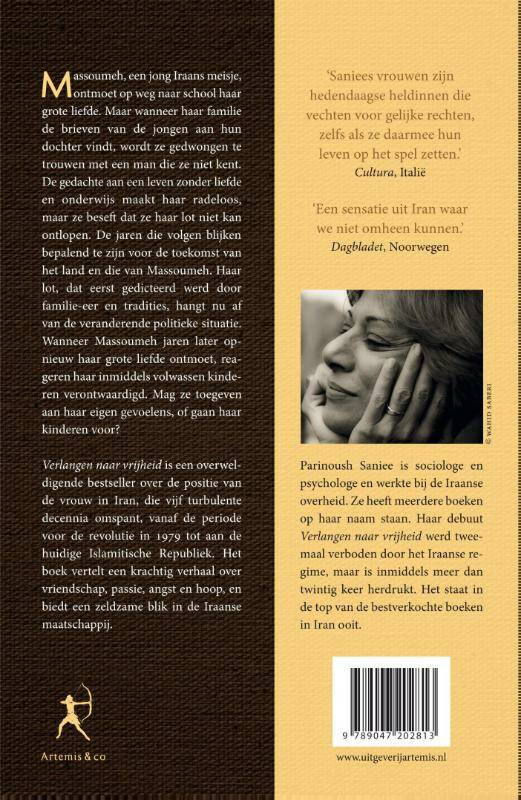 Massoumeh, een jong Iraans meisje, ontmoet op weg naar school haar grote liefde. Maar wanneer haar familie de brieven van de jongen aan hun dochter vindt, wordt ze gedwongen te trouwen met een man die ze niet kent. De gedachte aan een leven zonder liefde en onderwijs maakt haar radeloos, maar ze beseft dat ze haar lot niet kan ontlopen. De jaren die volgen blijken bepalend te zijn voor de toekomst van het land en die van Massoumeh. Haar lot, dat eerst gedicteerd werd door familie-eer en tradities, hangt nu af van de veranderende politieke situatie. Wanneer Massoumeh jaren later opnieuw haar grote liefde ontmoet, reageren haar inmiddels volwassen kinderen verontwaardigd. Mag ze toegeven aan haar eigen gevoelens, of gaan haar kinderen voor?

Verlangen naar vrijheid is een overweldigende bestseller over de positie van de vrouw in Iran, die vijf turbulente decennia omspant, vanaf de periode voor de revolutie in 1979 tot aan de huidige Islamitische Republiek. Het boek vertelt een krachtig verhaal over vriendschap, passie, angst en hoop, en biedt een zeldzame blik in de Iraanse maatschappij.

Artemis & co

'Saniees vrouwen zijn hedendaagse heldinnen die vechten voor gelijke rechten, zelfs als ze daarmee hun leven op het spel zetten.'
Cultura, Italië

'Een sensatie uit Iran waar we niet omheen kunnen.'
Dagbladet, Noorwegen

© WAHID SABERI

Parinoush Saniee is sociologe en psychologe en werkte bij de Iraanse overheid. Ze heeft meerdere boeken op haar naam staan. Haar debuut Verlangen naar vrijheid werd tweemaal verboden door het Iraanse regime, maar is inmiddels meer dan twintig keer herdrukt. Het staat in de top van de bestverkochte boeken in Iran ooit.

9 789047 202813

www.uitgeverijartemis.nl